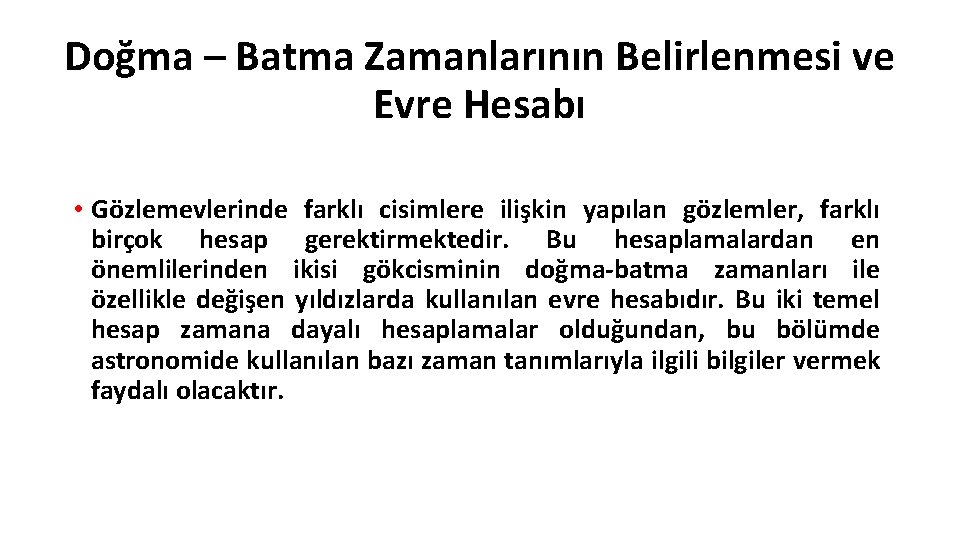 Doğma – Batma Zamanlarının Belirlenmesi ve Evre Hesabı

• Gözlemevlerinde farklı cisimlere ilişkin yapılan gözlemler, farklı birçok hesap gerektirmektedir. Bu hesaplamalardan en önemlilerinden ikisi gökcisminin doğma-batma zamanları ile özellikle değişen yıldızlarda kullanılan evre hesabıdır. Bu iki temel hesap zamana dayalı hesaplamalar olduğundan, bu bölümde astronomide kullanılan bazı zaman tanımlarıyla ilgili bilgiler vermek faydalı olacaktır.